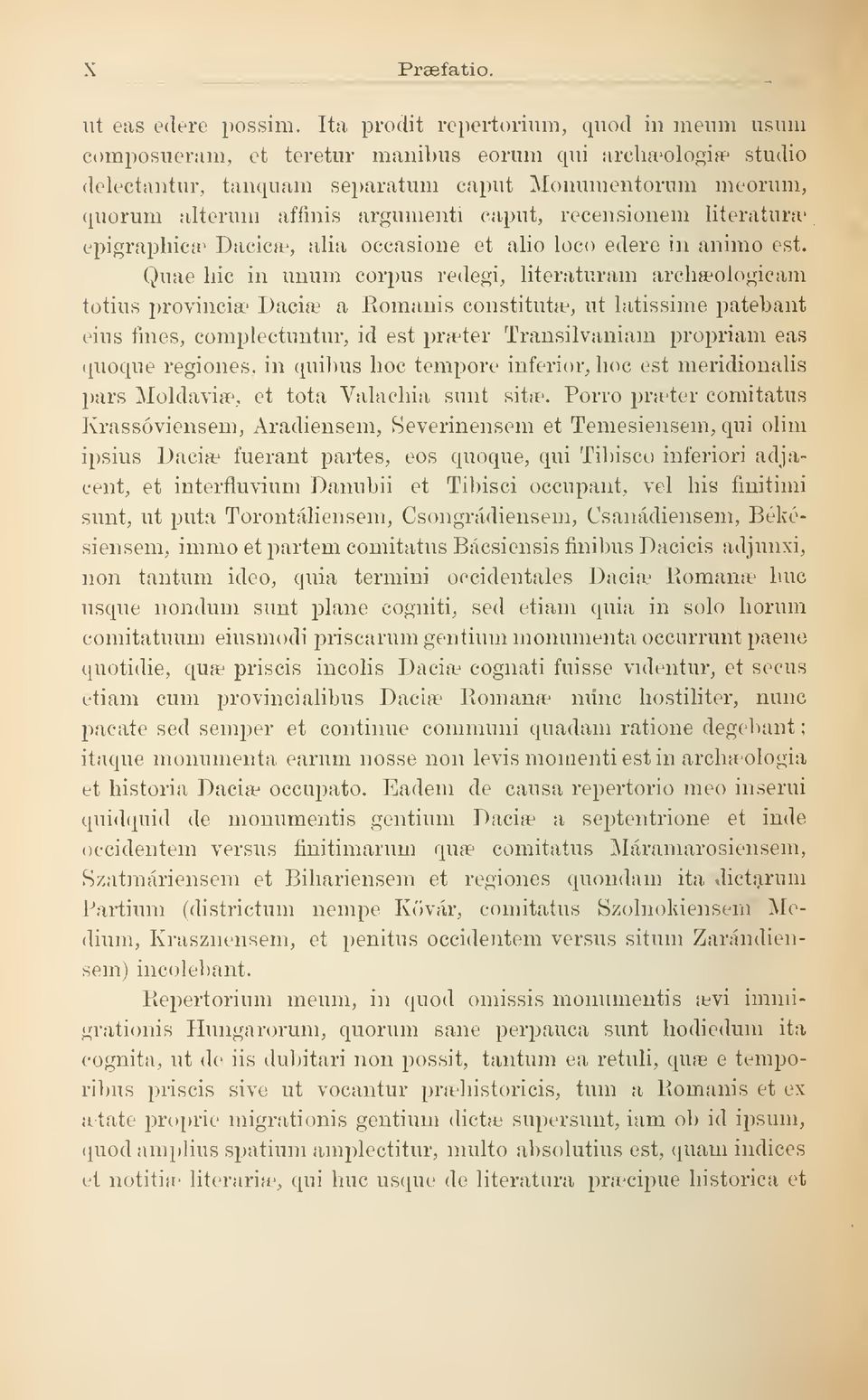 X Præfatio.

ut eas edere possim. Ita prodit repertorium, quod in meum usum composueram, et teretur manibus eorum qui archæologiæ studio delectantur, tanquam separatum caput Monumentorum meorum, quorum alterum affinis argumenti caput, recensionem literaturæ epigraphicæ Dacicæ, alia occasione et alio loco edere in animo est.

Quae hic in unum corpus redegi, literaturam archæologicam totius provinciæ Daciæ a Romanis constitutæ, ut latissime patebant eius fines, complectuntur, id est præter Transilvaniam propriam eas quoque regiones, in quibus hoc tempore inferior, hoc est meridionalis pars Moldaviæ, et tota Valachia sunt sitæ. Porro præter comitatus Krassóviensem, Aradiensem, Severinensem et Temesiensem, qui olim ipsius Daciæ fuerant partes, eos quoque, qui Tibisco inferiori adjacent, et interfluvium Danubii et Tibisci occupant, vel his finitimi sunt, ut puta Torontáliensem, Csongrádiensem, Csanádiensem, Békésiensem, immo et partem comitatus Bácsiensis finibus Dacicis adjunxi, non tantum ideo, quia termini occidentales Daciæ Romanæ huc usque nondum sunt plane cogniti, sed etiam quia in solo horum comitatuum eiusmodi priscarum gentium monumenta occurrunt paene quotidie, quæ priscis incolis Daciæ cognati fuisse videntur, et secus etiam cum provincialibus Daciæ Romanæ nunc hostiliter, nunc pacate sed semper et continue communi quadam ratione degebant; itaque monumenta earum nosse non levis momenti est in archæologia et historia Daciæ occupato. Eadem de causa repertorio meo inserui quidquid de monumentis gentium Daciæ a septentrione et inde occidentem versus finitimarum quæ comitatus Máramarosiensem, Szatmáriensem et Bihariensem et regiones quondam ita dictarum Partium (districtum nempe Kövár, comitatus Szolnokiensem Medium, Krasznensem, et penitus occidentem versus situm Zarándiensem) incolebant.

Repertorium meum, in quod omissis monumentis ævi immigrationis Hungarorum, quorum sane perpauca sunt hodiedum ita cognita, ut de iis dubitari non possit, tantum ea retuli, quæ e temporibus priscis sive ut vocantur præhistoricis, tum a Romanis et ex ætate proprie migrationis gentium dictæ supersunt, iam ob id ipsum, quod amplius spatium amplectitur, multo absolutius est, quam indices et notitiæ literariæ, qui huc usque de literatura præcipue historica et